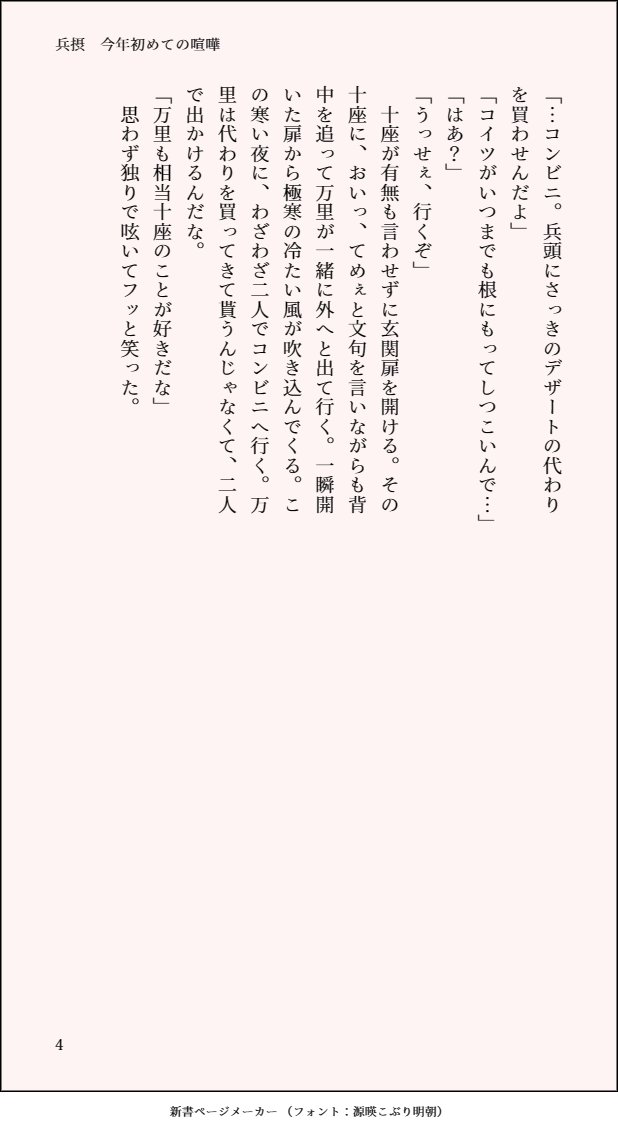 兵摂　今年初めての喧嘩

「…コンビニ。兵頭にさっきのデザートの代わりを買わせんだよ」

「コイツがいつまでも根にもってしつこいんで…」

「はあ?」

「うっせぇ、行くぞ」

十座が有無も言わせずに玄関扉を開ける。その十座に、おいっ、てめぇと文句を言いながらも背中を追って万里が一緒に外へと出て行く。一瞬開いた扉から極寒の冷たい風が吹き込んでくる。この寒い夜に、わざわざ二人でコンビニへ行く。万里は代わりを買ってきて貰うんじゃなくて、二人で出かけるんだな。

「万里も相当十座のことが好きだな」

思わず独りで呟いてフッと笑った。

4

新書ページメーカー（フォント：源暎こぶり明朝）